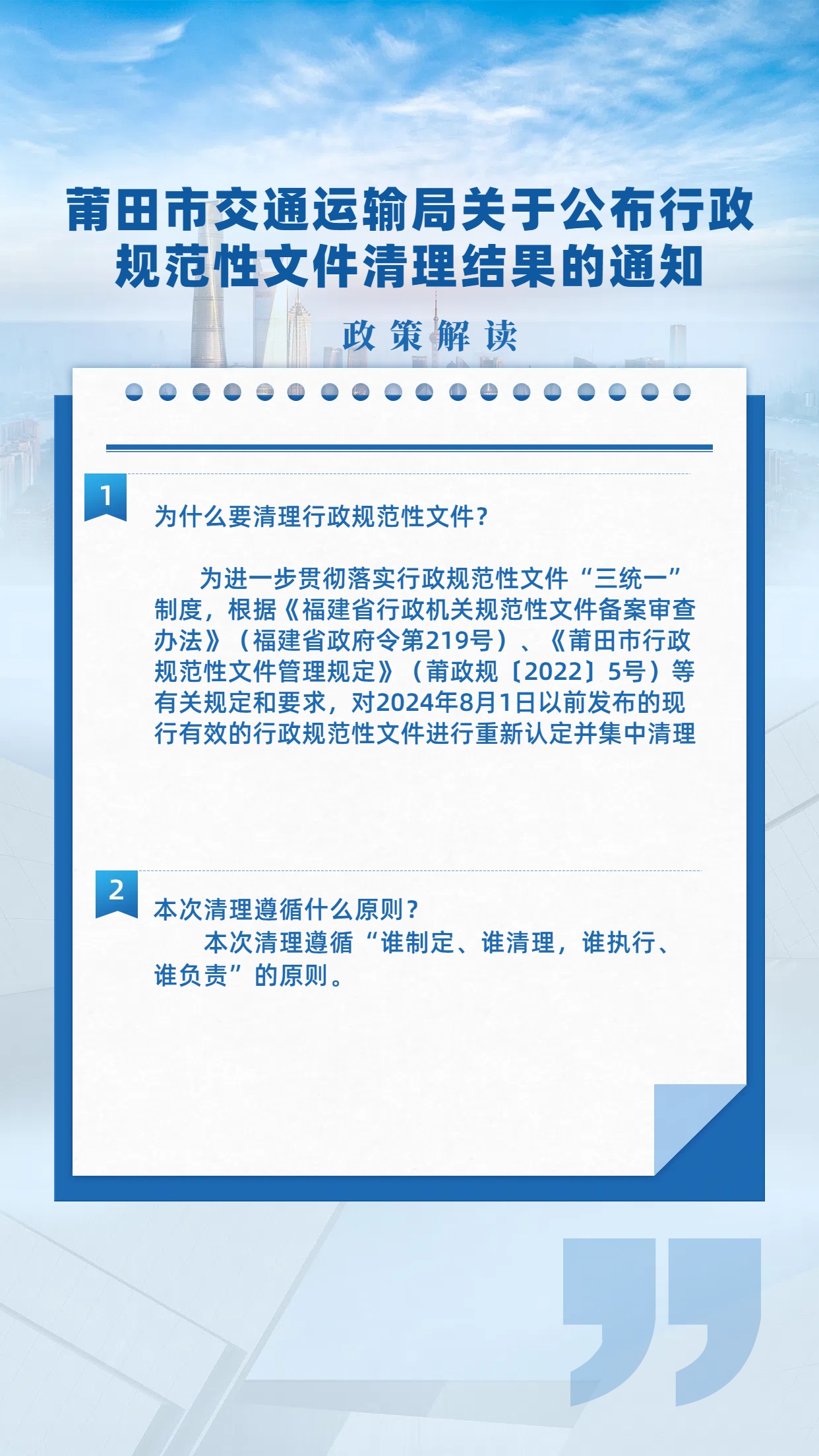 莆田市交通运输局关于公布行政规范性文件清理结果的通知

政策解读

1

为什么要清理行政规范性文件?

为进一步贯彻落实行政规范性文件“三统一”制度，根据《福建省行政机关规范性文件备案审查办法》（福建省政府令第219号）、《莆田市行政规范性文件管理规定》（莆政规〔2022〕5号）等有关规定和要求，对2024年8月1日以前发布的现行有效的行政规范性文件进行重新认定并集中清理

2

本次清理遵循什么原则?

本次清理遵循“谁制定、谁清理，谁执行、谁负责”的原则。